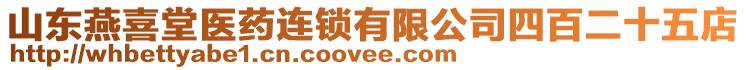 山东燕喜堂医药连锁有限公司四百二十五店
http://whbettyabe1.cn.coovee.com